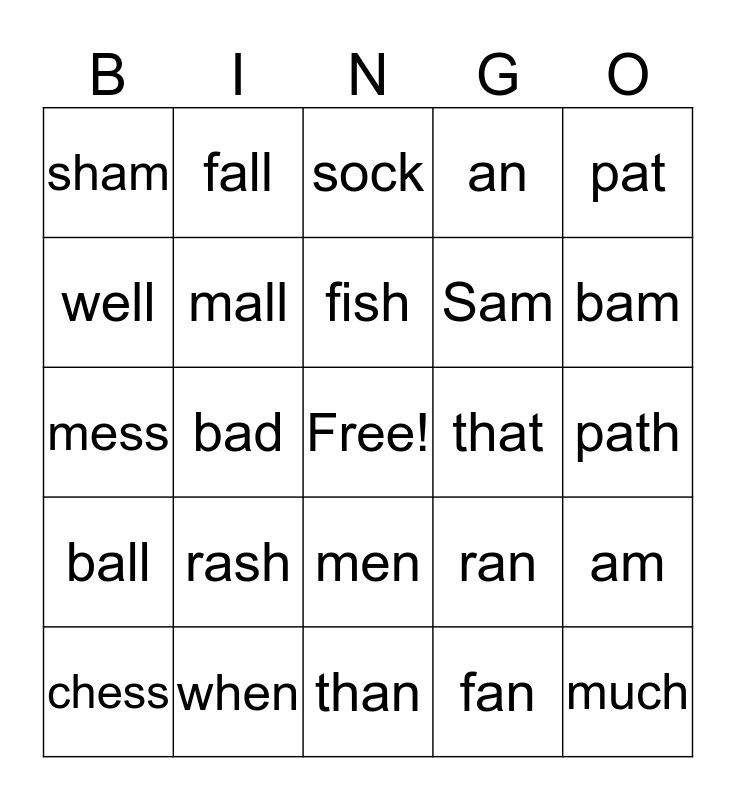 | B | I | N | G | O |
|---|---|---|---|---|
| sham | fall | sock | an | pat |
| well | mall | fish | Sam | bam |
| mess | bad | Free! | that | path |
| ball | rash | men | ran | am |
| chess | when | than | fan | much |